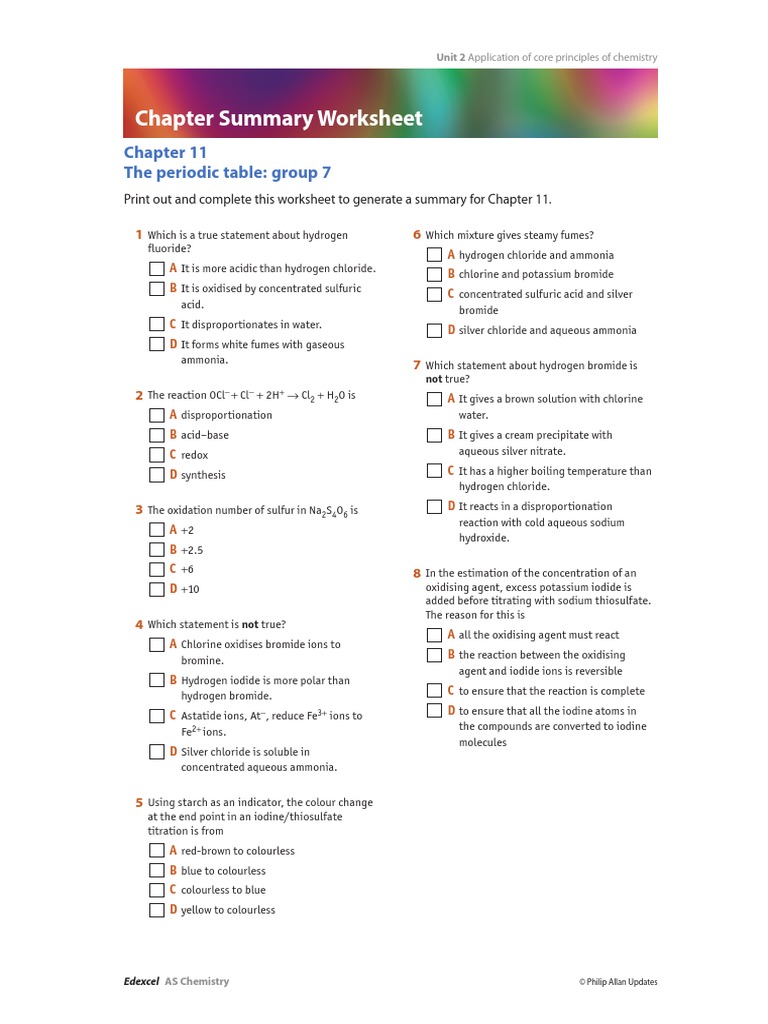 Unit 2 Application of core principles of chemistry

Chapter Summary Worksheet

Chapter 11
The periodic table: group 7

Print out and complete this worksheet to generate a summary for Chapter 11.

1 Which is a true statement about hydrogen fluoride?
A It is more acidic than hydrogen chloride.
B It is oxidised by concentrated sulfuric acid.
C It disproportionates in water.
D It forms white fumes with gaseous ammonia.

2 The reaction $OCl^- + Cl^- + 2H^+ \rightarrow Cl_2 + H_2O$ is
A disproportionation
B acid–base
C redox
D synthesis

3 The oxidation number of sulfur in $Na_2S_4O_6$ is
A +2
B +2.5
C +6
D +10

4 Which statement is not true?
A Chlorine oxidises bromide ions to bromine.
B Hydrogen iodide is more polar than hydrogen bromide.
C Astatide ions, $At^-$, reduce $Fe^{3+}$ ions to $Fe^{2+}$ ions.
D Silver chloride is soluble in concentrated aqueous ammonia.

5 Using starch as an indicator, the colour change at the end point in an iodine/thiosulfate titration is from
A red-brown to colourless
B blue to colourless
C colourless to blue
D yellow to colourless

6 Which mixture gives steamy fumes?
A hydrogen chloride and ammonia
B chlorine and potassium bromide
C concentrated sulfuric acid and silver bromide
D silver chloride and aqueous ammonia

7 Which statement about hydrogen bromide is not true?
A It gives a brown solution with chlorine water.
B It gives a cream precipitate with aqueous silver nitrate.
C It has a higher boiling temperature than hydrogen chloride.
D It reacts in a disproportionation reaction with cold aqueous sodium hydroxide.

8 In the estimation of the concentration of an oxidising agent, excess potassium iodide is added before titrating with sodium thiosulfate. The reason for this is
A all the oxidising agent must react
B the reaction between the oxidising agent and iodide ions is reversible
C to ensure that the reaction is complete
D to ensure that all the iodine atoms in the compounds are converted to iodine molecules

Edexcel AS Chemistry

© Philip Allan Updates